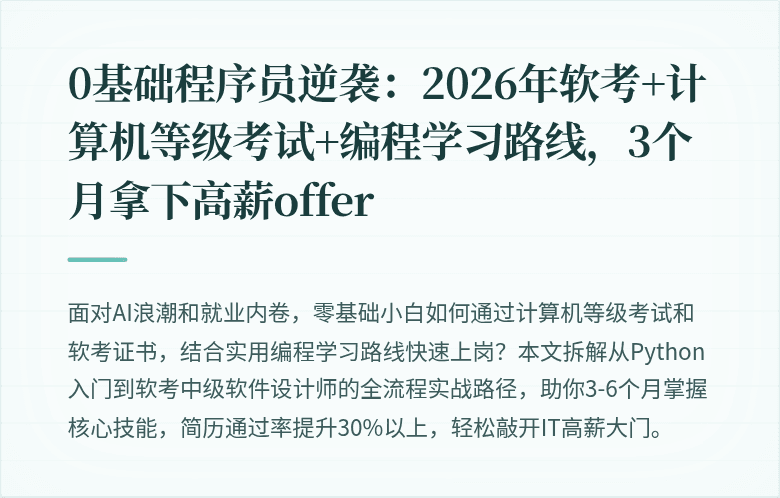 0基础程序员逆袭：2026年软考+计算机等级考试+编程学习路线，3个月拿下高薪offer

面对AI浪潮和就业内卷，零基础小白如何通过计算机等级考试和软考证书，结合实用编程学习路线快速上岗？本文拆解从Python入门到软考中级软件设计师的全流程实战路径，助你3-6个月掌握核心技能，简历通过率提升30%以上，轻松敲开IT高薪大门。